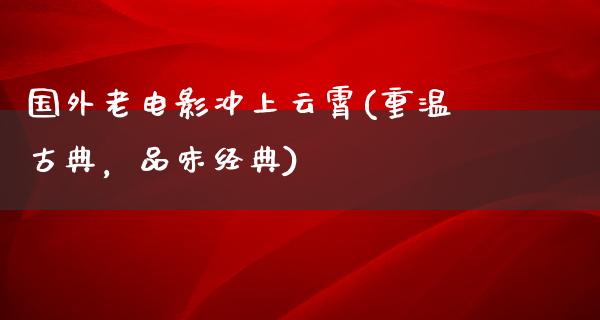 国外老电影冲上云霄(重温古典，品味经典)